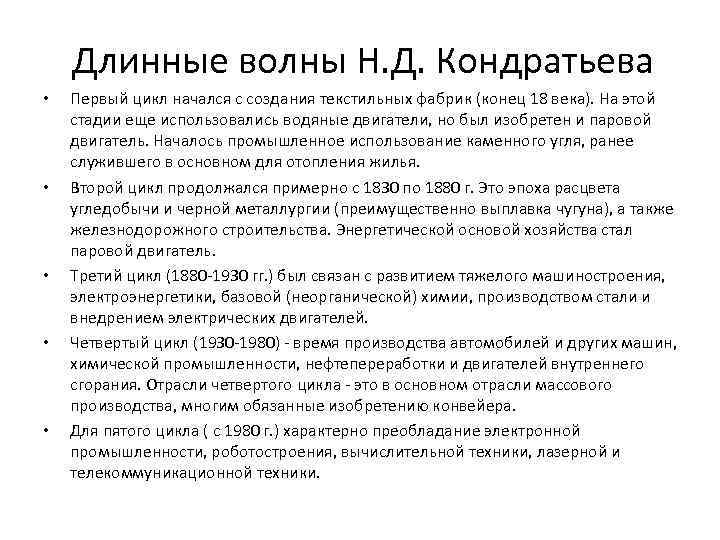 Длинные волны Н.Д. Кондратьева

• Первый цикл начался с создания текстильных фабрик (конец 18 века). На этой стадии еще использовались водяные двигатели, но был изобретен и паровой двигатель. Началось промышленное использование каменного угля, ранее служившего в основном для отопления жилья.

• Второй цикл продолжался примерно с 1830 по 1880 г. Это эпоха расцвета угледобычи и черной металлургии (преимущественно выплавка чугуна), а также железнодорожного строительства. Энергетической основой хозяйства стал паровой двигатель.

• Третий цикл (1880-1930 гг.) был связан с развитием тяжелого машиностроения, электроэнергетики, базовой (неорганической) химии, производством стали и внедрением электрических двигателей.

• Четвертый цикл (1930-1980) - время производства автомобилей и других машин, химической промышленности, нефтепереработки и двигателей внутреннего сгорания. Отрасли четвертого цикла - это в основном отрасли массового производства, многим обязанные изобретению конвейера.

• Для пятого цикла ( с 1980 г.) характерно преобладание электронной промышленности, роботостроения, вычислительной техники, лазерной и телекоммуникационной техники.